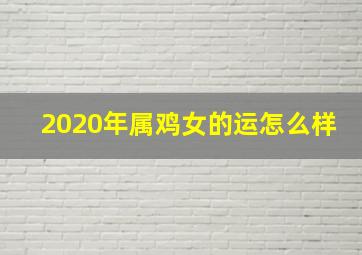 2020年属鸡女的运怎么样